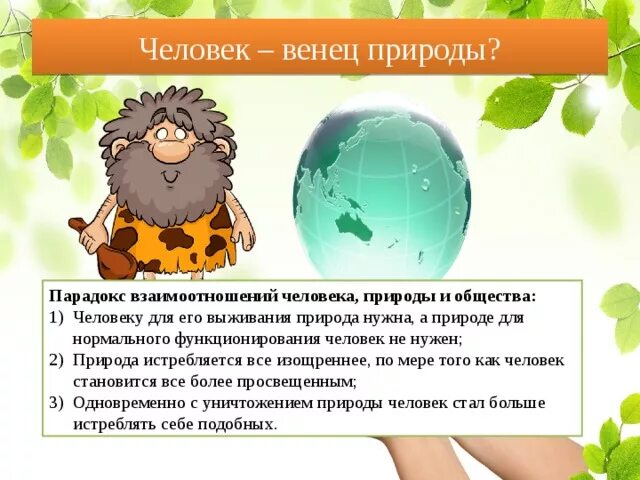 Человек – венец природы?

Парадокс взаимоотношений человека, природы и общества:
1) Человеку для его выживания природа нужна, а природе для нормального функционирования человек не нужен;
2) Природа истребляется все изощреннее, по мере того как человек становится все более просвещенным;
3) Одновременно с уничтожением природы человек стал больше истреблять себе подобных.